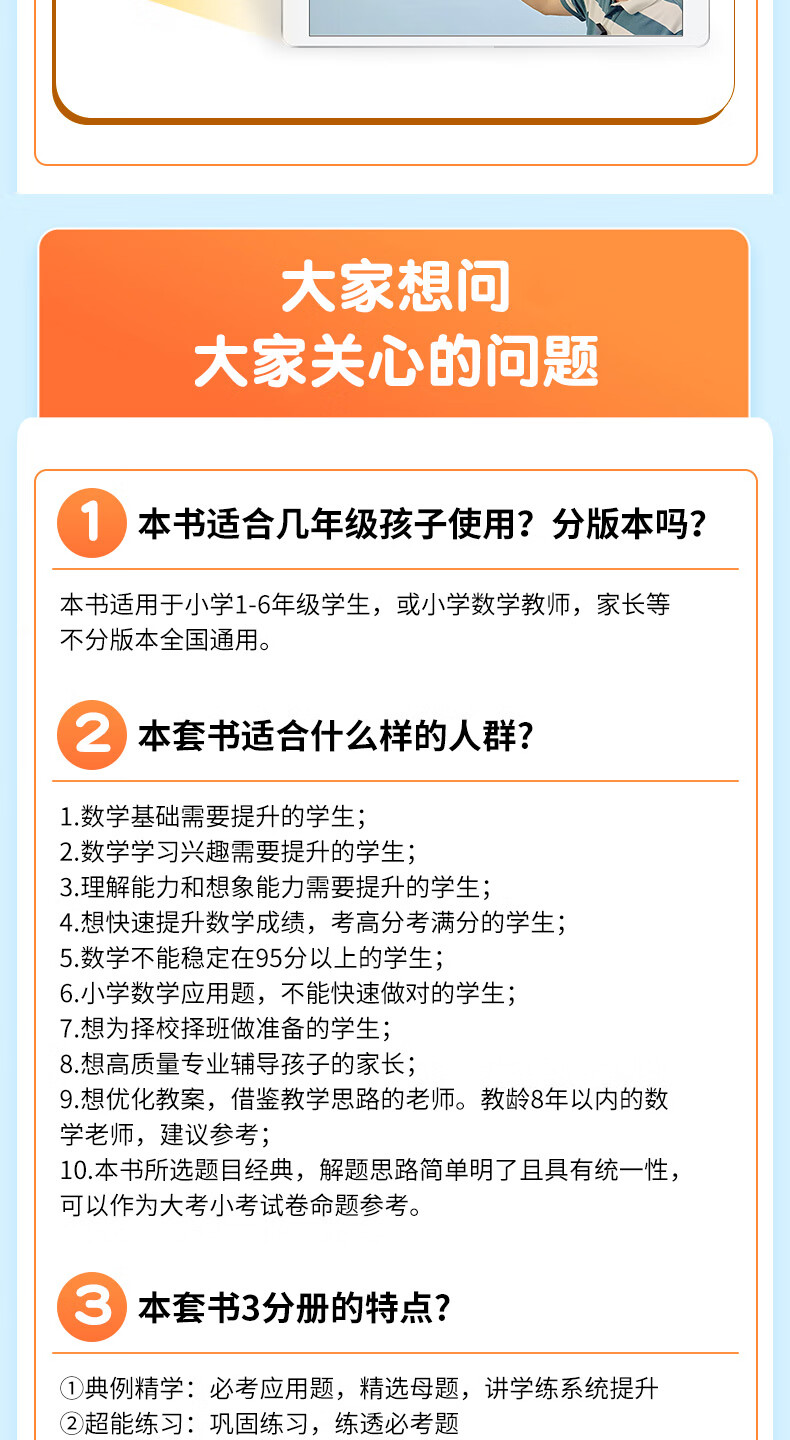 大家想问
大家关心的问题

1 本书适合几年级孩子使用？分版本吗？

本书适用于小学1-6年级学生，或小学数学教师，家长等
不分版本全国通用。

2 本套书适合什么样的人群？

1.数学基础需要提升的学生；
2.数学学习兴趣需要提升的学生；
3.理解能力和想象能力需要提升的学生；
4.想快速提升数学成绩，考高分考满分的学生；
5.数学不能稳定在95分以上的学生；
6.小学数学应用题，不能快速做对的学生；
7.想为择校择班做准备的学生；
8.想高质量专业辅导孩子的家长；
9.想优化教案，借鉴教学思路的老师。教龄8年以内的数学老师，建议参考；
10.本书所选题目经典，解题思路简单明了且具有统一性，可以作为大考小考试卷命题参考。

3 本套书3分册的特点？

①典例精学：必考应用题，精选母题，讲学练系统提升
②超能练习：巩固练习，练透必考题